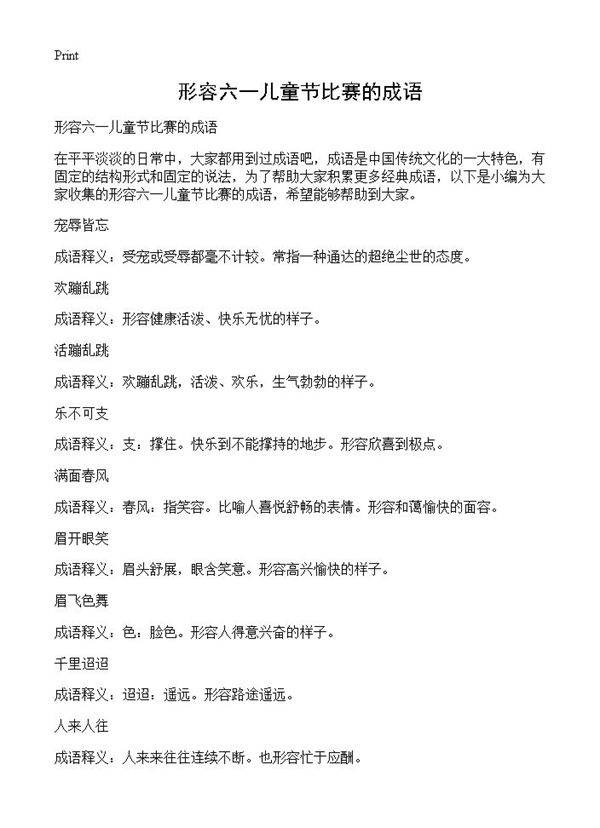 Print

形容六一儿童节比赛的成语

形容六一儿童节比赛的成语

在平平淡淡的日常中，大家都用到过成语吧，成语是中国传统文化的一大特色，有固定的结构形式和固定的说法，为了帮助大家积累更多经典成语，以下是小编为大家收集的形容六一儿童节比赛的成语，希望能够帮助到大家。

宠辱皆忘

成语释义：受宠或受辱都毫不计较。常指一种通达的超绝尘世的态度。

欢蹦乱跳

成语释义：形容健康活泼、快乐无忧的样子。

活蹦乱跳

成语释义：欢蹦乱跳，活泼、欢乐，生气勃勃的样子。

乐不可支

成语释义：支：撑住。快乐到不能撑持的地步。形容欣喜到极点。

满面春风

成语释义：春风：指笑容。比喻人喜悦舒畅的表情。形容和蔼愉快的面容。

眉开眼笑

成语释义：眉头舒展，眼含笑意。形容高兴愉快的样子。

眉飞色舞

成语释义：色：脸色。形容人得意兴奋的样子。

千里迢迢

成语释义：迢迢：遥远。形容路途遥远。

人来人往

成语释义：人来来往往连续不断。也形容忙于应酬。